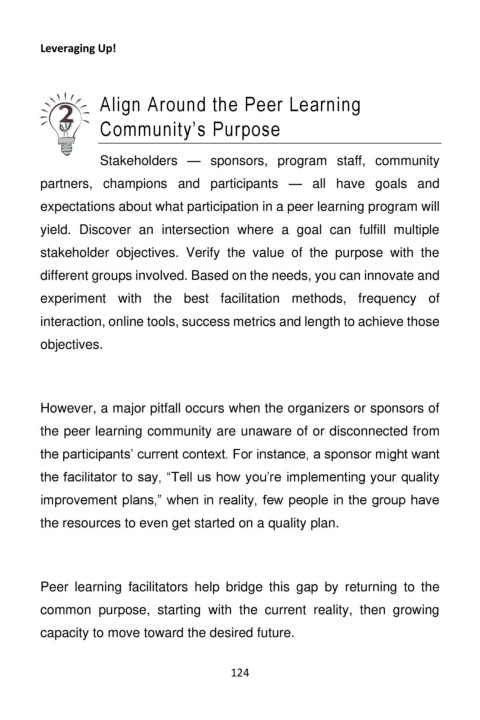 Leveraging Up!

2

Align Around the Peer Learning Community's Purpose

Stakeholders — sponsors, program staff, community partners, champions and participants — all have goals and expectations about what participation in a peer learning program will yield. Discover an intersection where a goal can fulfill multiple stakeholder objectives. Verify the value of the purpose with the different groups involved. Based on the needs, you can innovate and experiment with the best facilitation methods, frequency of interaction, online tools, success metrics and length to achieve those objectives.

However, a major pitfall occurs when the organizers or sponsors of the peer learning community are unaware of or disconnected from the participants' current context. For instance, a sponsor might want the facilitator to say, "Tell us how you're implementing your quality improvement plans," when in reality, few people in the group have the resources to even get started on a quality plan.

Peer learning facilitators help bridge this gap by returning to the common purpose, starting with the current reality, then growing capacity to move toward the desired future.

124